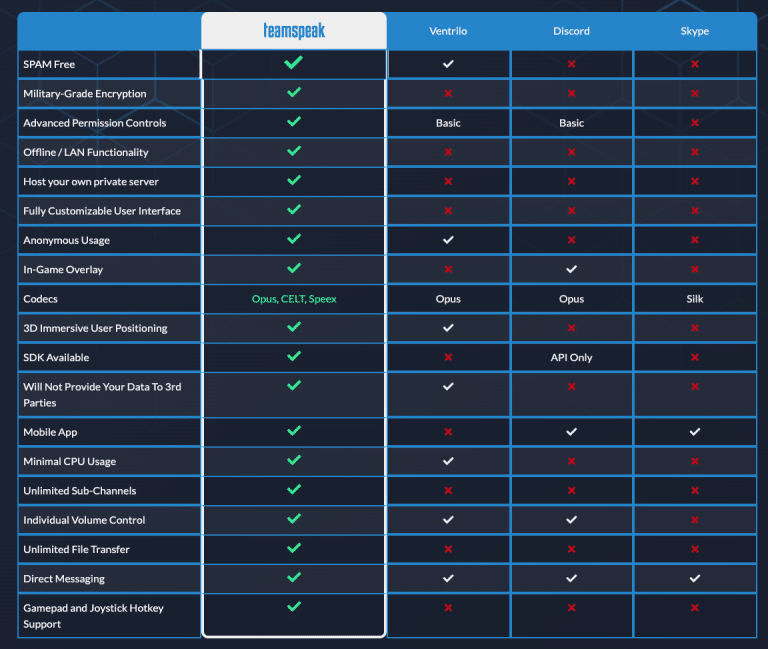 | | teamspeak | Ventrilo | Discord | Skype |
|---|---|---|---|---|
| SPAM Free | ✓ | ✓ | ✗ | ✗ |
| Military-Grade Encryption | ✓ | ✗ | ✗ | ✗ |
| Advanced Permission Controls | ✓ | Basic | Basic | ✗ |
| Offline / LAN Functionality | ✓ | ✗ | ✗ | ✗ |
| Host your own private server | ✓ | ✗ | ✗ | ✗ |
| Fully Customizable User Interface | ✓ | ✗ | ✗ | ✗ |
| Anonymous Usage | ✓ | ✓ | ✗ | ✗ |
| In-Game Overlay | ✓ | ✗ | ✓ | ✗ |
| Codecs | Opus, CELT, Speex | Opus | Opus | Silk |
| 3D Immersive User Positioning | ✓ | ✓ | ✗ | ✗ |
| SDK Available | ✓ | ✗ | API Only | ✗ |
| Will Not Provide Your Data To 3rd Parties | ✓ | ✓ | ✗ | ✗ |
| Mobile App | ✓ | ✗ | ✓ | ✓ |
| Minimal CPU Usage | ✓ | ✓ | ✗ | ✗ |
| Unlimited Sub-Channels | ✓ | ✗ | ✗ | ✗ |
| Individual Volume Control | ✓ | ✓ | ✓ | ✗ |
| Unlimited File Transfer | ✓ | ✗ | ✗ | ✗ |
| Direct Messaging | ✓ | ✓ | ✓ | ✓ |
| Gamepad and Joystick Hotkey Support | ✓ | ✗ | ✗ | ✗ |